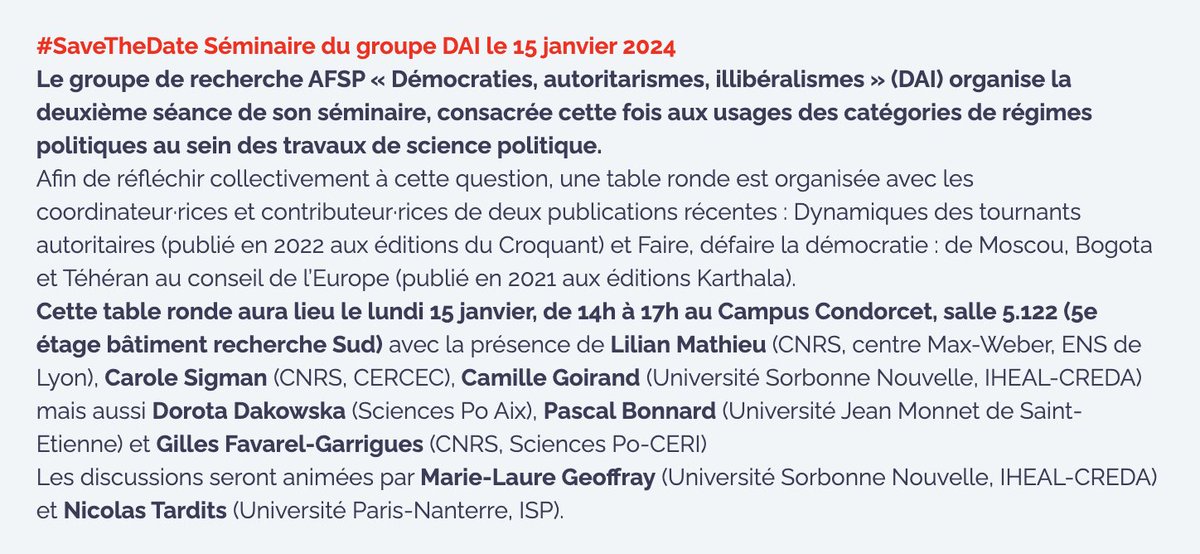 #SaveTheDate Séminaire du groupe DAI le 15 janvier 2024
Le groupe de recherche AFSP « Démocraties, autoritarismes, illibéralismes » (DAI) organise la deuxième séance de son séminaire, consacrée cette fois aux usages des catégories de régimes politiques au sein des travaux de science politique.
Afin de réfléchir collectivement à cette question, une table ronde est organisée avec les coordinateur·rices et contributeur·rices de deux publications récentes : Dynamiques des tournants autoritaires (publié en 2022 aux éditions du Croquant) et Faire, défaire la démocratie : de Moscou, Bogota et Téhéran au conseil de l'Europe (publié en 2021 aux éditions Karthala).
Cette table ronde aura lieu le lundi 15 janvier, de 14h à 17h au Campus Condorcet, salle 5.122 (5e étage bâtiment recherche Sud) avec la présence de Lilian Mathieu (CNRS, centre Max-Weber, ENS de Lyon), Carole Sigman (CNRS, CERCEC), Camille Goirand (Université Sorbonne Nouvelle, IHEAL-CREDA) mais aussi Dorota Dakowska (Sciences Po Aix), Pascal Bonnard (Université Jean Monnet de Saint-Etienne) et Gilles Favarel-Garrigues (CNRS, Sciences Po-CERI)
Les discussions seront animées par Marie-Laure Geoffray (Université Sorbonne Nouvelle, IHEAL-CREDA) et Nicolas Tardits (Université Paris-Nanterre, ISP).